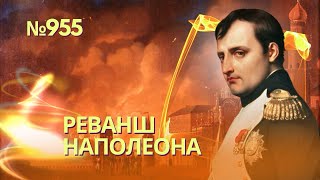 №955

РЕВАНШ
НАПОЛЕОНА